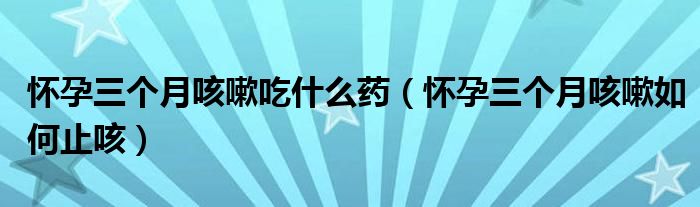 怀孕三个月咳嗽吃什么药（怀孕三个月咳嗽如何止咳）